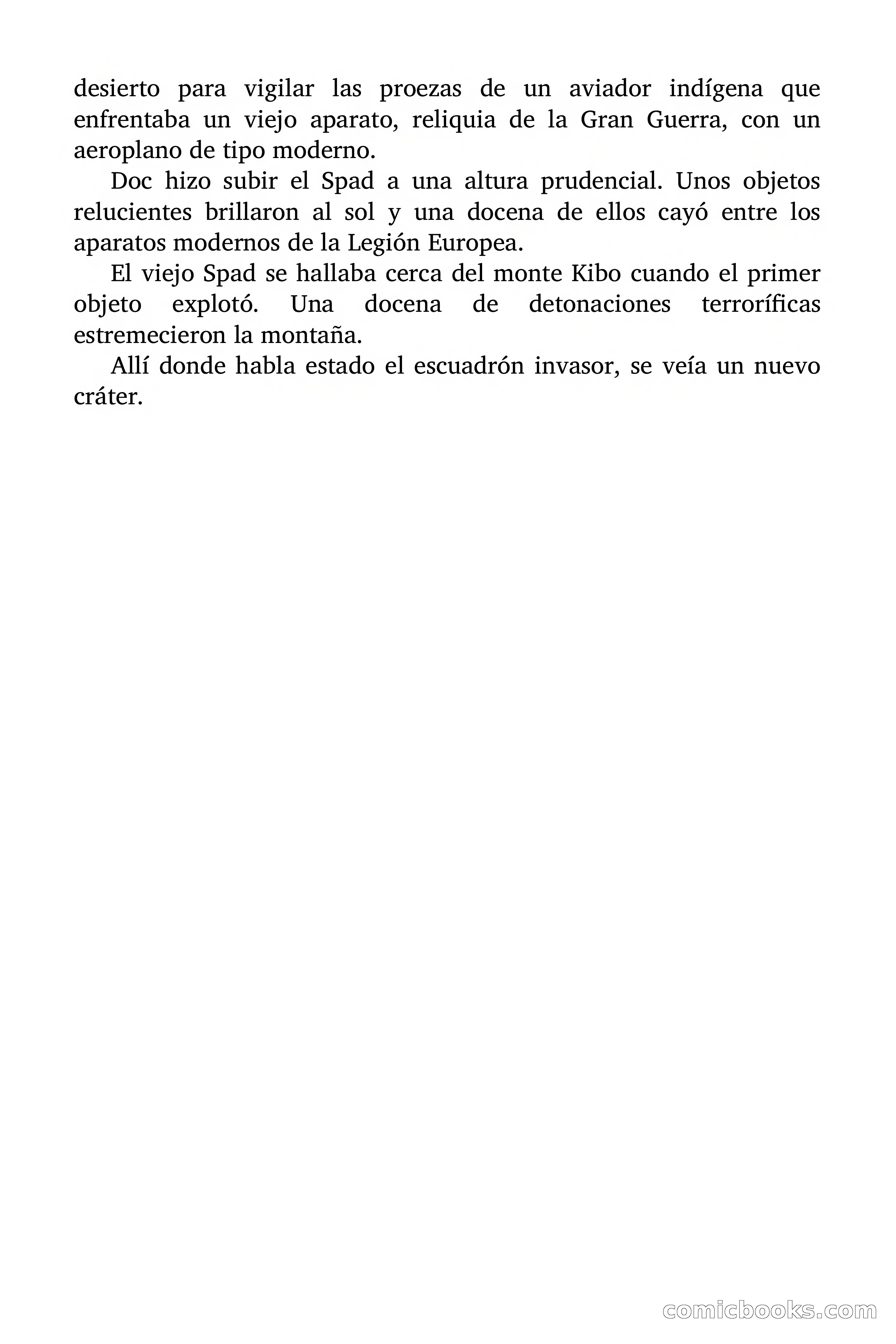 desierto para vigilar las proezas de un aviador indígena que enfrentaba un viejo aparato, reliquia de la Gran Guerra, con un aeroplano de tipo moderno.

Doc hizo subir el Spad a una altura prudencial. Unos objetos relucientes brillaron al sol y una docena de ellos cayó entre los aparatos modernos de la Legión Europea.

El viejo Spad se hallaba cerca del monte Kibo cuando el primer objeto explotó. Una docena de detonaciones terroríficas estremecieron la montaña.

Allí donde habla estado el escuadrón invasor, se veía un nuevo cráter.

comicbooks.com